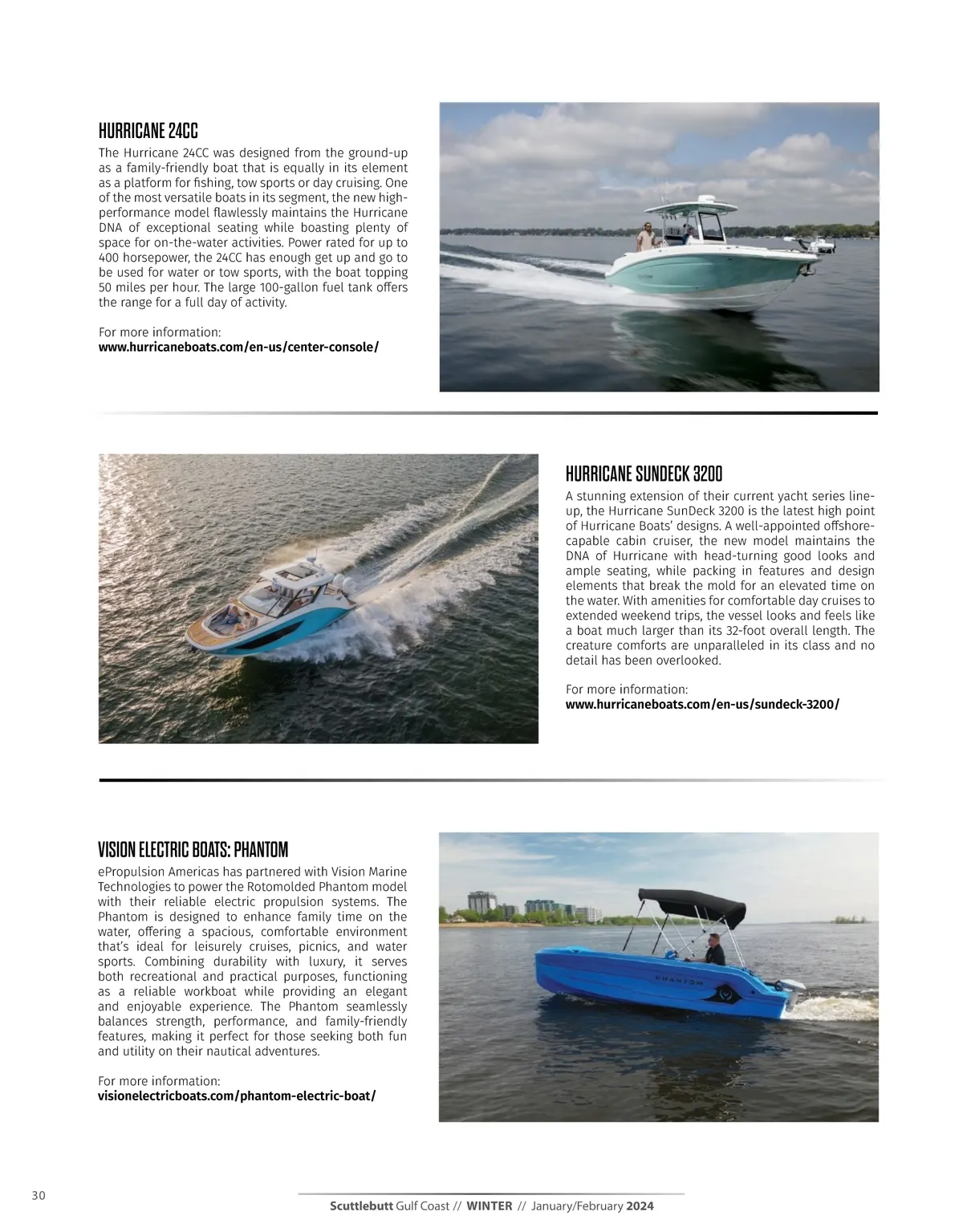 HURRICANE 24CC

The Hurricane 24CC was designed from the ground-up as a family-friendly boat that is equally in its element as a platform for fishing, tow sports or day cruising. One of the most versatile boats in its segment, the new high-performance model flawlessly maintains the Hurricane DNA of exceptional seating while boasting plenty of space for on-the-water activities. Power rated for up to 400 horsepower, the 24CC has enough get up and go to be used for water or tow sports, with the boat topping 50 miles per hour. The large 100-gallon fuel tank offers the range for a full day of activity.

For more information:
www.hurricaneboats.com/en-us/center-console/

HURRICANE SUNDECK 3200

A stunning extension of their current yacht series line-up, the Hurricane SunDeck 3200 is the latest high point of Hurricane Boats' designs. A well-appointed offshore-capable cabin cruiser, the new model maintains the DNA of Hurricane with head-turning good looks and ample seating, while packing in features and design elements that break the mold for an elevated time on the water. With amenities for comfortable day cruises to extended weekend trips, the vessel looks and feels like a boat much larger than its 32-foot overall length. The creature comforts are unparalleled in its class and no detail has been overlooked.

For more information:
www.hurricaneboats.com/en-us/sundeck-3200/

VISION ELECTRIC BOATS: PHANTOM

ePropulsion Americas has partnered with Vision Marine Technologies to power the Rotomolded Phantom model with their reliable electric propulsion systems. The Phantom is designed to enhance family time on the water, offering a spacious, comfortable environment that's ideal for leisurely cruises, picnics, and water sports. Combining durability with luxury, it serves both recreational and practical purposes, functioning as a reliable workboat while providing an elegant and enjoyable experience. The Phantom seamlessly balances strength, performance, and family-friendly features, making it perfect for those seeking both fun and utility on their nautical adventures.

For more information:
visionelectricboats.com/phantom-electric-boat/

PHANTOM

30

Scuttlebutt Gulf Coast // WINTER // January/February 2024